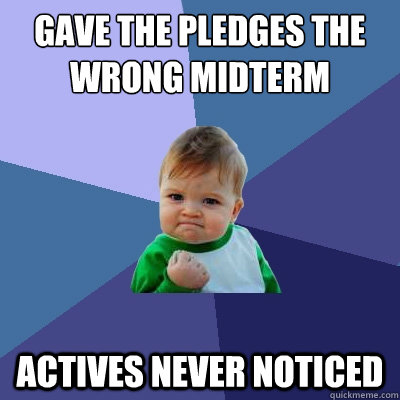 GAVE THE PLEDGES THE WRONG MIDTERM

ACTIVES NEVER NOTICED

quickmeme.com